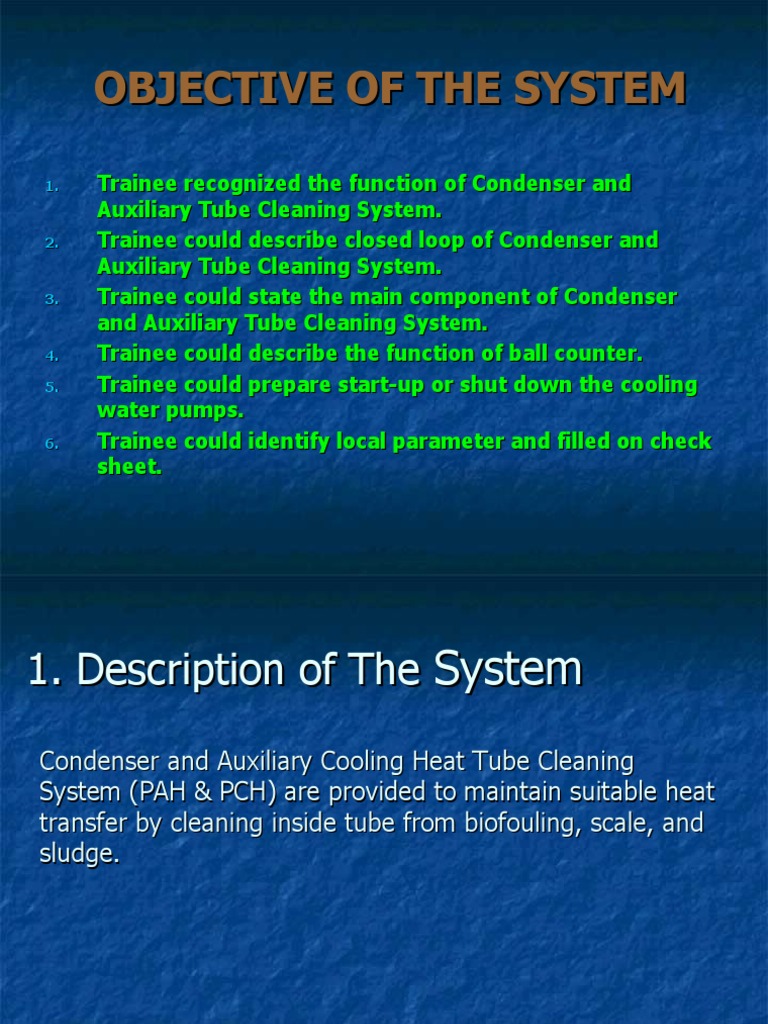 OBJECTIVE OF THE SYSTEM

1. Trainee recognized the function of Condenser and Auxiliary Tube Cleaning System.
2. Trainee could describe closed loop of Condenser and Auxiliary Tube Cleaning System.
3. Trainee could state the main component of Condenser and Auxiliary Tube Cleaning System.
4. Trainee could describe the function of ball counter.
5. Trainee could prepare start-up or shut down the cooling water pumps.
6. Trainee could identify local parameter and filled on check sheet.

1. Description of The System

Condenser and Auxiliary Cooling Heat Tube Cleaning System (PAH & PCH) are provided to maintain suitable heat transfer by cleaning inside tube from biofouling, scale, and sludge.